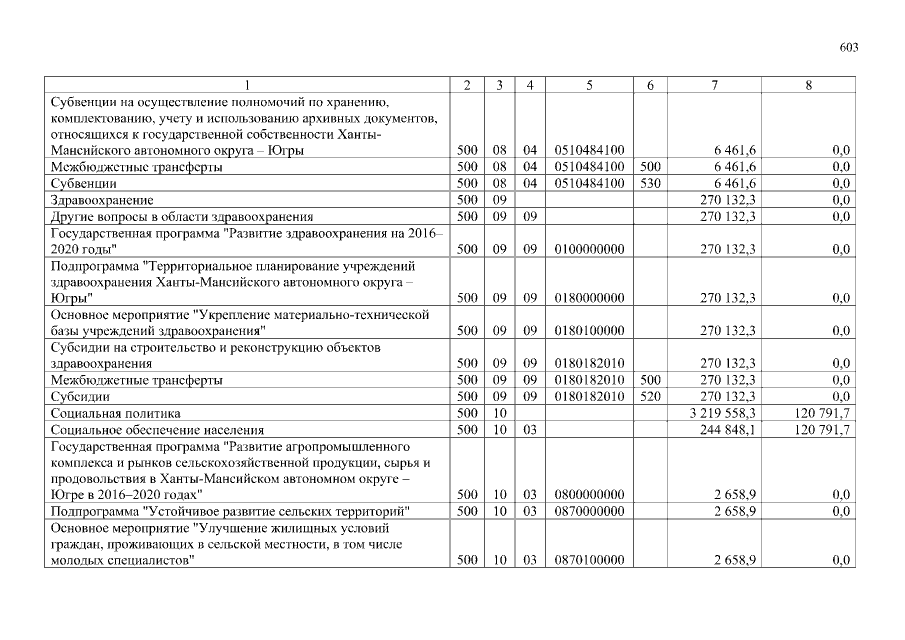 603

| 1 | 2 | 3 | 4 | 5 | 6 | 7 | 8 |
|---|---|---|---|---|---|---|---|
| Субвенции на осуществление полномочий по хранению, комплектованию, учету и использованию архивных документов, относящихся к государственной собственности Ханты-Мансийского автономного округа – Югры | 500 | 08 | 04 | 0510484100 | | 6 461,6 | 0,0 |
| Межбюджетные трансферты | 500 | 08 | 04 | 0510484100 | 500 | 6 461,6 | 0,0 |
| Субвенции | 500 | 08 | 04 | 0510484100 | 530 | 6 461,6 | 0,0 |
| Здравоохранение | 500 | 09 | | | | 270 132,3 | 0,0 |
| Другие вопросы в области здравоохранения | 500 | 09 | 09 | | | 270 132,3 | 0,0 |
| Государственная программа "Развитие здравоохранения на 2016–2020 годы" | 500 | 09 | 09 | 0100000000 | | 270 132,3 | 0,0 |
| Подпрограмма "Территориальное планирование учреждений здравоохранения Ханты-Мансийского автономного округа – Югры" | 500 | 09 | 09 | 0180000000 | | 270 132,3 | 0,0 |
| Основное мероприятие "Укрепление материально-технической базы учреждений здравоохранения" | 500 | 09 | 09 | 0180100000 | | 270 132,3 | 0,0 |
| Субсидии на строительство и реконструкцию объектов здравоохранения | 500 | 09 | 09 | 0180182010 | | 270 132,3 | 0,0 |
| Межбюджетные трансферты | 500 | 09 | 09 | 0180182010 | 500 | 270 132,3 | 0,0 |
| Субсидии | 500 | 09 | 09 | 0180182010 | 520 | 270 132,3 | 0,0 |
| Социальная политика | 500 | 10 | | | | 3 219 558,3 | 120 791,7 |
| Социальное обеспечение населения | 500 | 10 | 03 | | | 244 848,1 | 120 791,7 |
| Государственная программа "Развитие агропромышленного комплекса и рынков сельскохозяйственной продукции, сырья и продовольствия в Ханты-Мансийском автономном округе – Югре в 2016–2020 годах" | 500 | 10 | 03 | 0800000000 | | 2 658,9 | 0,0 |
| Подпрограмма "Устойчивое развитие сельских территорий" | 500 | 10 | 03 | 0870000000 | | 2 658,9 | 0,0 |
| Основное мероприятие "Улучшение жилищных условий граждан, проживающих в сельской местности, в том числе молодых специалистов" | 500 | 10 | 03 | 0870100000 | | 2 658,9 | 0,0 |